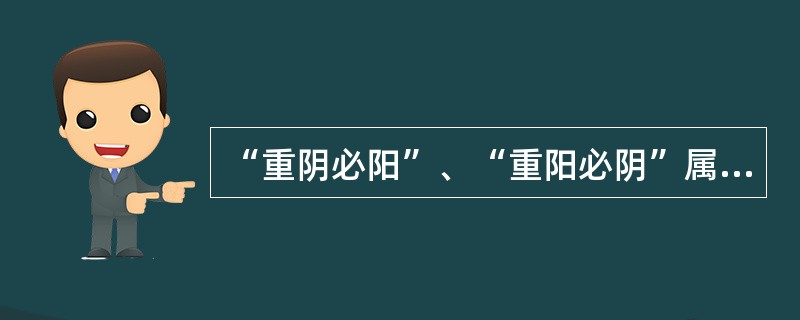 “重阴必阳”、“重阳必阴”属...